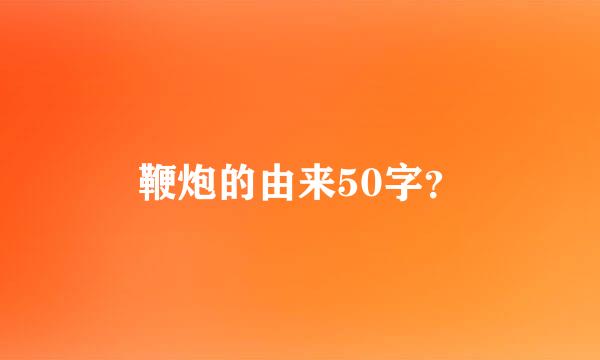 鞭炮的由来50字？